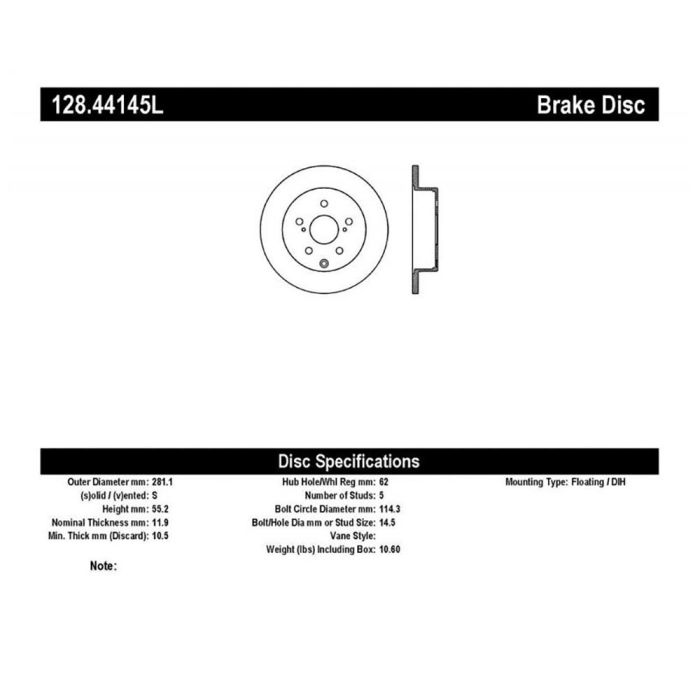 128.44145L

Brake Disc

Disc Specifications

Outer Diameter mm: 281.1
(s)olid / (v)ented: S
Height mm: 55.2
Nominal Thickness mm: 11.9
Min. Thick mm (Discard): 10.5

Hub Hole/Whl Reg mm: 62
Number of Studs: 5
Bolt Circle Diameter mm: 114.3
Bolt/Hole Dia mm or Stud Size: 14.5
Vane Style:
Weight (lbs) Including Box: 10.60

Mounting Type: Floating / DIH

Note: